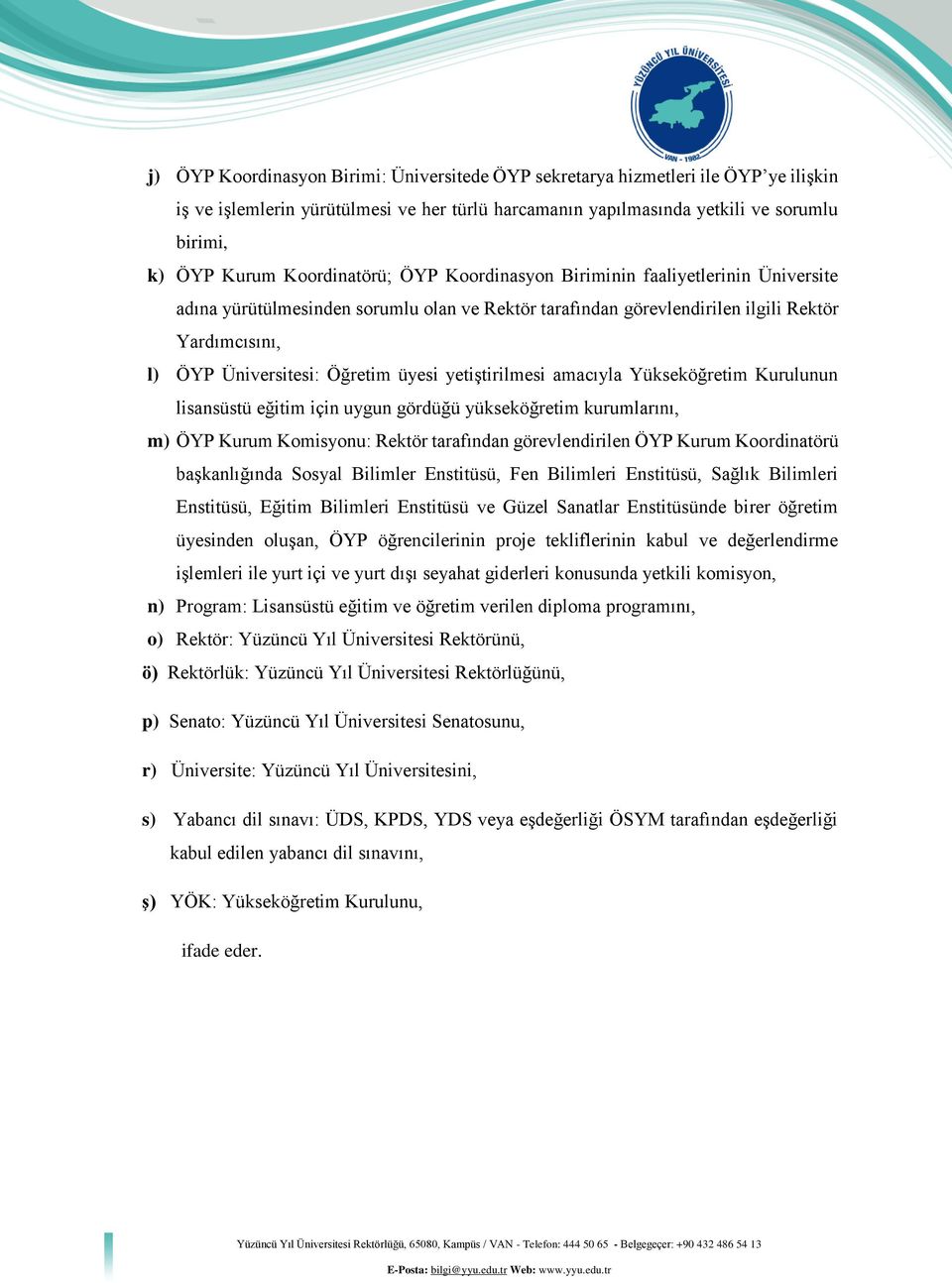 YÜZÜNCÜ YIL ÜNİVERSİTESİ
VAN - 1982

j) ÖYP Koordinasyon Birimi: Üniversitede ÖYP sekretarya hizmetleri ile ÖYP'ye ilişkin iş ve işlemlerin yürütülmesi ve her türlü harcamanın yapılmasında yetkili ve sorumlu birimi,

k) ÖYP Kurum Koordinatörü; ÖYP Koordinasyon Biriminin faaliyetlerinin Üniversite adına yürütülmesinden sorumlu olan ve Rektör tarafından görevlendirilen ilgili Rektör Yardımcısını,

l) ÖYP Üniversitesi: Öğretim üyesi yetiştirilmesi amacıyla Yükseköğretim Kurulunun lisansüstü eğitim için uygun gördüğü yükseköğretim kurumlarını,

m) ÖYP Kurum Komisyonu: Rektör tarafından görevlendirilen ÖYP Kurum Koordinatörü başkanlığında Sosyal Bilimler Enstitüsü, Fen Bilimleri Enstitüsü, Sağlık Bilimleri Enstitüsü, Eğitim Bilimleri Enstitüsü ve Güzel Sanatlar Enstitüsünde birer öğretim üyesinden oluşan, ÖYP öğrencilerinin proje tekliflerinin kabul ve değerlendirme işlemleri ile yurt içi ve yurt dışı seyahat giderleri konusunda yetkili komisyon,

n) Program: Lisansüstü eğitim ve öğretim verilen diploma programını,

o) Rektör: Yüzüncü Yıl Üniversitesi Rektörünü,

ö) Rektörlük: Yüzüncü Yıl Üniversitesi Rektörlüğünü,

p) Senato: Yüzüncü Yıl Üniversitesi Senatosunu,

r) Üniversite: Yüzüncü Yıl Üniversitesini,

s) Yabancı dil sınavı: ÜDS, KPDS, YDS veya eşdeğerliği ÖSYM tarafından eşdeğerliği kabul edilen yabancı dil sınavını,

ş) YÖK: Yükseköğretim Kurulunu,

ifade eder.

Yüzüncü Yıl Üniversitesi Rektörlüğü, 65080, Kampüs / VAN - Telefon: 444 50 65 - Belgegeçer: +90 432 486 54 13
E-Posta: bilgi@yyu.edu.tr Web: www.yyu.edu.tr